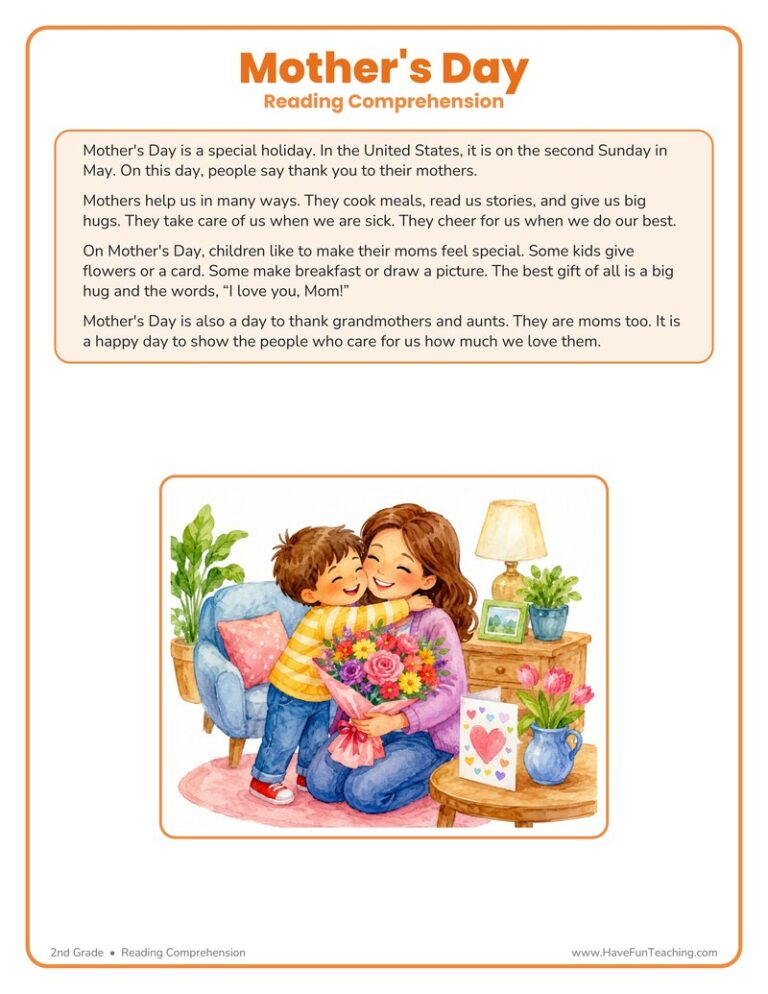 Mother's Day
Reading Comprehension

Mother's Day is a special holiday. In the United States, it is on the second Sunday in May. On this day, people say thank you to their mothers.

Mothers help us in many ways. They cook meals, read us stories, and give us big hugs. They take care of us when we are sick. They cheer for us when we do our best.

On Mother's Day, children like to make their moms feel special. Some kids give flowers or a card. Some make breakfast or draw a picture. The best gift of all is a big hug and the words, "I love you, Mom!"

Mother's Day is also a day to thank grandmothers and aunts. They are moms too. It is a happy day to show the people who care for us how much we love them.

2nd Grade • Reading Comprehension
www.HaveFunTeaching.com